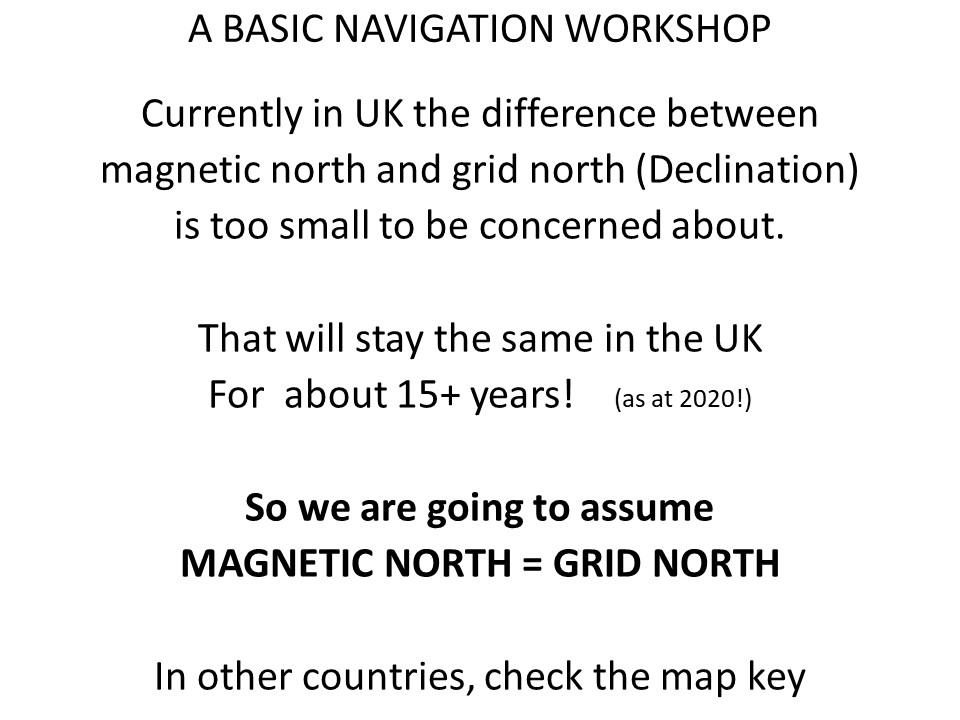 A BASIC NAVIGATION WORKSHOP

Currently in UK the difference between magnetic north and grid north (Declination) is too small to be concerned about.

That will stay the same in the UK For about 15+ years! (as at 2020!)

So we are going to assume MAGNETIC NORTH = GRID NORTH

In other countries, check the map key